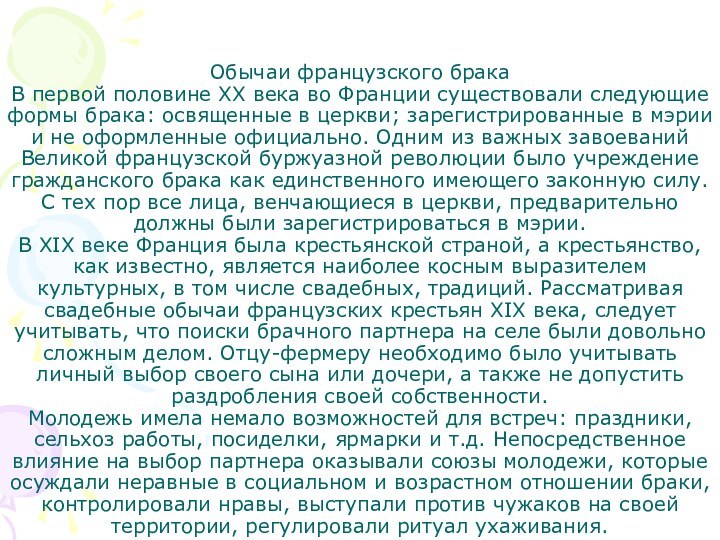 Обычаи французского брака
В первой половине XX века во Франции существовали следующие формы брака: освященные в церкви; зарегистрированные в мэрии и не оформленные официально. Одним из важных завоеваний Великой французской буржуазной революции было учреждение гражданского брака как единственного имеющего законную силу. С тех пор все лица, венчающиеся в церкви, предварительно должны были зарегистрироваться в мэрии.
В XIX веке Франция была крестьянской страной, а крестьянство, как известно, является наиболее косным выразителем культурных, в том числе свадебных, традиций. Рассматривая свадебные обычаи французских крестьян XIX века, следует учитывать, что поиски брачного партнера на селе были довольно сложным делом. Отцу-фермеру необходимо было учитывать личный выбор своего сына или дочери, а также не допустить раздробления своей собственности.
Молодежь имела немало возможностей для встреч: праздники, сельхоз работы, посиделки, ярмарки и т.д. Непосредственное влияние на выбор партнера оказывали союзы молодежи, которые осуждали неравные в социальном и возрастном отношении браки, контролировали нравы, выступали против чужаков на своей территории, регулировали ритуал ухаживания.